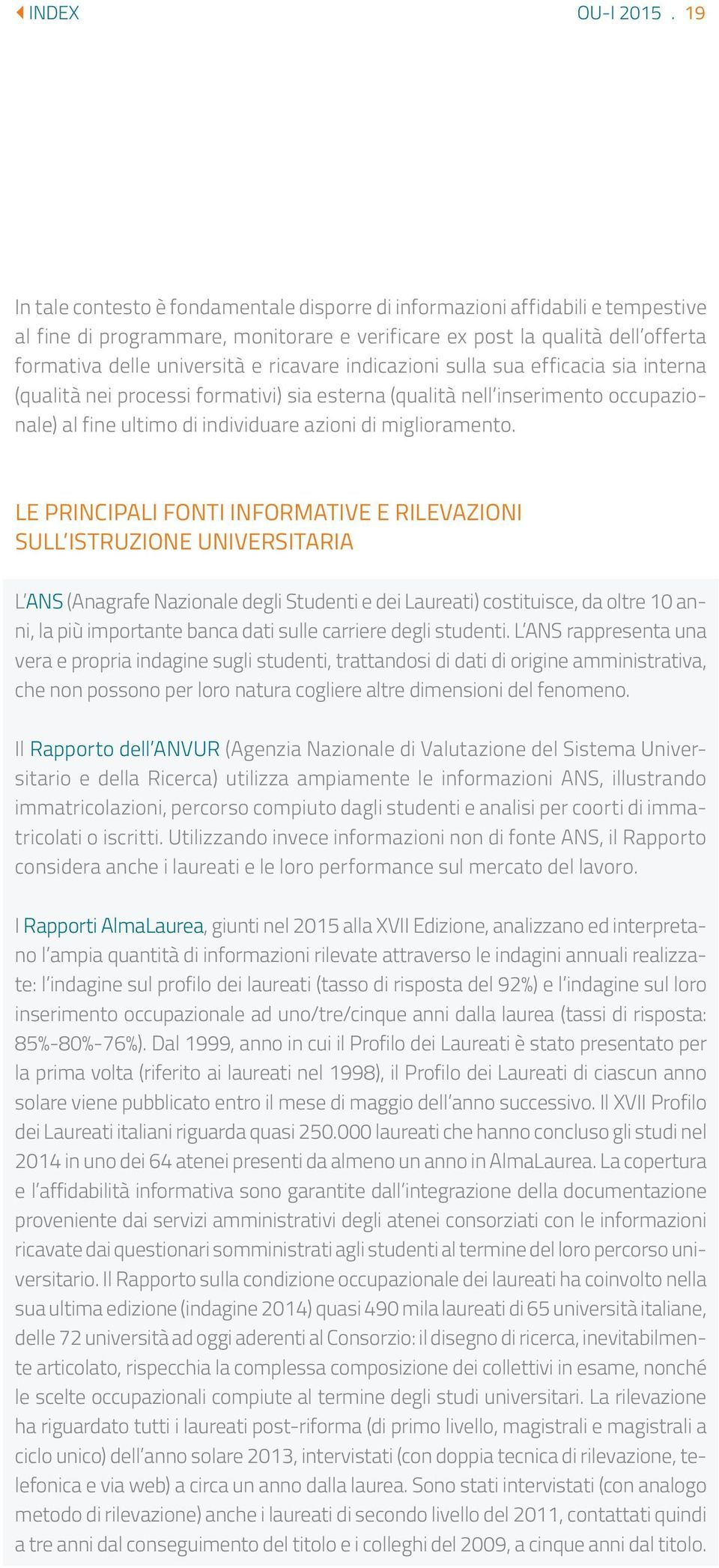 INDEX

OU-I 2015 . 19

In tale contesto è fondamentale disporre di informazioni affidabili e tempestive al fine di programmare, monitorare e verificare ex post la qualità dell'offerta formativa delle università e ricavare indicazioni sulla sua efficacia sia interna (qualità nei processi formativi) sia esterna (qualità nell'inserimento occupazionale) al fine ultimo di individuare azioni di miglioramento.

LE PRINCIPALI FONTI INFORMATIVE E RILEVAZIONI SULL'ISTRUZIONE UNIVERSITARIA

L'ANS (Anagrafe Nazionale degli Studenti e dei Laureati) costituisce, da oltre 10 anni, la più importante banca dati sulle carriere degli studenti. L'ANS rappresenta una vera e propria indagine sugli studenti, trattandosi di dati di origine amministrativa, che non possono per loro natura cogliere altre dimensioni del fenomeno.

Il Rapporto dell'ANVUR (Agenzia Nazionale di Valutazione del Sistema Universitario e della Ricerca) utilizza ampiamente le informazioni ANS, illustrando immatricolazioni, percorso compiuto dagli studenti e analisi per coorti di immatricolati o iscritti. Utilizzando invece informazioni non di fonte ANS, il Rapporto considera anche i laureati e le loro performance sul mercato del lavoro.

I Rapporti AlmaLaurea, giunti nel 2015 alla XVII Edizione, analizzano ed interpretano l'ampia quantità di informazioni rilevate attraverso le indagini annuali realizzate: l'indagine sul profilo dei laureati (tasso di risposta del 92%) e l'indagine sul loro inserimento occupazionale ad uno/tre/cinque anni dalla laurea (tassi di risposta: 85%-80%-76%). Dal 1999, anno in cui il Profilo dei Laureati è stato presentato per la prima volta (riferito ai laureati nel 1998), il Profilo dei Laureati di ciascun anno solare viene pubblicato entro il mese di maggio dell'anno successivo. Il XVII Profilo dei Laureati italiani riguarda quasi 250.000 laureati che hanno concluso gli studi nel 2014 in uno dei 64 atenei presenti da almeno un anno in AlmaLaurea. La copertura e l'affidabilità informativa sono garantite dall'integrazione della documentazione proveniente dai servizi amministrativi degli atenei consorziati con le informazioni ricavate dai questionari somministrati agli studenti al termine del loro percorso universitario. Il Rapporto sulla condizione occupazionale dei laureati ha coinvolto nella sua ultima edizione (indagine 2014) quasi 490 mila laureati di 65 università italiane, delle 72 università ad oggi aderenti al Consorzio: il disegno di ricerca, inevitabilmente articolato, rispecchia la complessa composizione dei collettivi in esame, nonché le scelte occupazionali compiute al termine degli studi universitari. La rilevazione ha riguardato tutti i laureati post-riforma (di primo livello, magistrali e magistrali a ciclo unico) dell'anno solare 2013, intervistati (con doppia tecnica di rilevazione, telefonica e via web) a circa un anno dalla laurea. Sono stati intervistati (con analogo metodo di rilevazione) anche i laureati di secondo livello del 2011, contattati quindi a tre anni dal conseguimento del titolo e i colleghi del 2009, a cinque anni dal titolo.